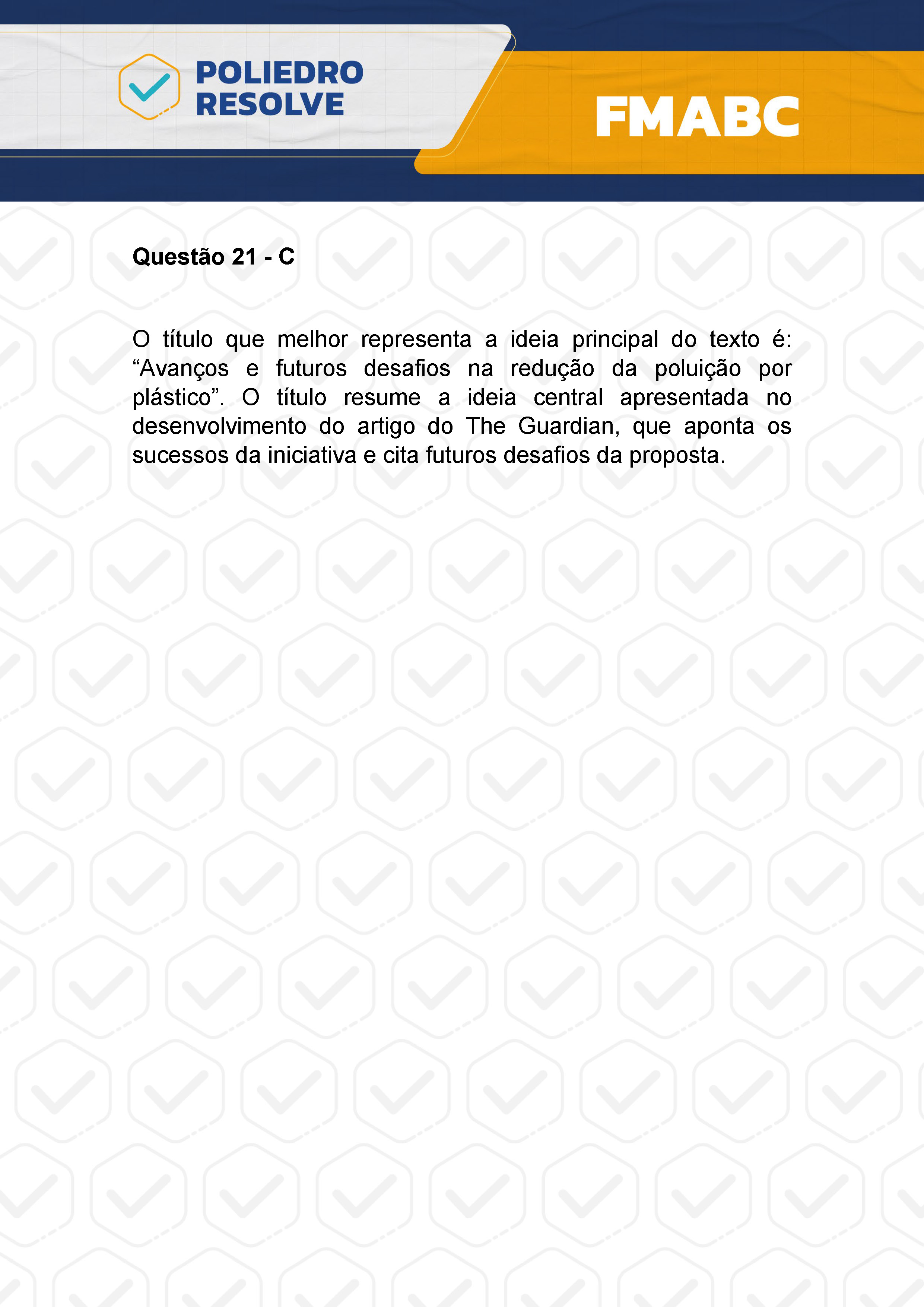 POLIEDRO RESOLVE

FMABC

Questão 21 - C

O título que melhor representa a ideia principal do texto é: “Avanços e futuros desafios na redução da poluição por plástico”. O título resume a ideia central apresentada no desenvolvimento do artigo do The Guardian, que aponta os sucessos da iniciativa e cita futuros desafios da proposta.